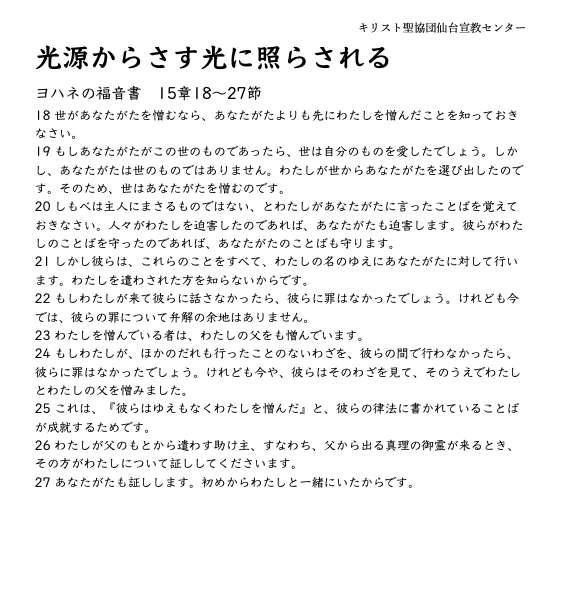 キリスト聖協団仙台宣教センター

光源からさす光に照らされる

ヨハネの福音書　15章18～27節

18 世があなたがたを憎むなら、あなたがたよりも先にわたしを憎んだことを知っておきなさい。
19 もしあなたがたがこの世のものであったら、世は自分のものを愛したでしょう。しかし、あなたがたは世のものではありません。わたしが世からあなたがたを選び出したのです。そのため、世はあなたがたを憎むのです。
20 しもべは主人にまさるものではない、とわたしがあなたがたに言ったことばを覚えておきなさい。人々がわたしを迫害したのであれば、あなたがたも迫害します。彼らがわたしのことばを守ったのであれば、あなたがたのことばも守ります。
21 しかし彼らは、これらのことをすべて、わたしの名のゆえにあなたがたに対して行います。わたしを遣わされた方を知らないからです。
22 もしわたしが来て彼らに話さなかったら、彼らに罪はなかったでしょう。けれども今では、彼らの罪について弁解の余地はありません。
23 わたしを憎んでいる者は、わたしの父をも憎んでいます。
24 もしわたしが、ほかのだれも行ったことのないわざを、彼らの間で行わなかったら、彼らに罪はなかったでしょう。けれども今や、彼らはそのわざを見て、そのうえでわたしとわたしの父を憎みました。
25 これは、『彼らはゆえもなくわたしを憎んだ』と、彼らの律法に書かれていることばが成就するためです。
26 わたしが父のもとから遣わす助け主、すなわち、父から出る真理の御霊が来るとき、その方がわたしについて証ししてくださいます。
27 あなたがたも証しします。初めからわたしと一緒にいたからです。